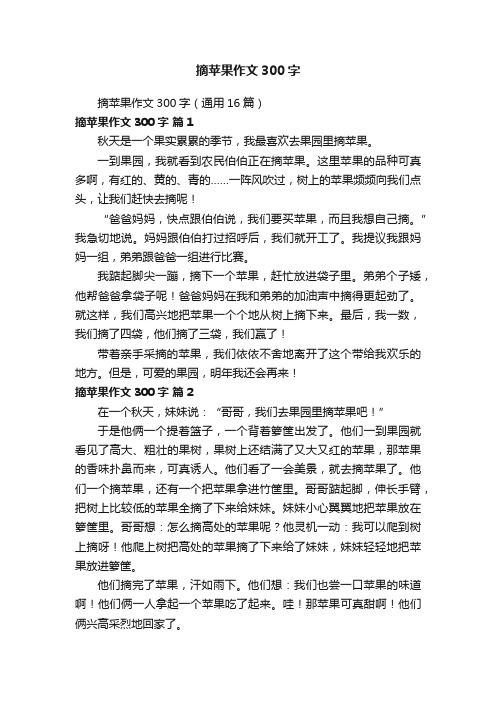 摘苹果作文 300 字

摘苹果作文 300 字（通用 16 篇）

摘苹果作文 300 字 篇 1

秋天是一个果实累累的季节，我最喜欢去果园里摘苹果。

一到果园，我就看到农民伯伯正在摘苹果。这里苹果的品种可真多啊，有红的、黄的、青的……一阵风吹过，树上的苹果频频向我们点头，让我们赶快去摘呢！

“爸爸妈妈，快点跟伯伯说，我们要买苹果，而且我想自己摘。”我急切地说。妈妈跟伯伯打过招呼后，我们就开工了。我提议我跟妈妈一组，弟弟跟爸爸一组进行比赛。

我踮起脚尖一蹦，摘下一个苹果，赶忙放进袋子里。弟弟个子矮，他帮爸爸拿袋子呢！爸爸妈妈在我和弟弟的加油声中摘得更起劲了。就这样，我们高兴地把苹果一个个地从树上摘下来。最后，我一数，我们摘了四袋，他们摘了三袋，我们赢了！

带着亲手采摘的苹果，我们依依不舍地离开了这个带给我欢乐的地方。但是，可爱的果园，明年我还会再来！

摘苹果作文 300 字 篇 2

在一个秋天，妹妹说：“哥哥，我们去果园里摘苹果吧！”

于是他俩一个提着篮子，一个背着箩筐出发了。他们一到果园就看见了高大、粗壮的果树，果树上还结满了又大又红的苹果，那苹果的香味扑鼻而来，可真诱人。他们看了一会美景，就去摘苹果了。他们一个摘苹果，还有一个把苹果拿进竹筐里。哥哥踮起脚，伸长手臂，把树上比较低的苹果全摘了下来给妹妹。妹妹小心翼翼地把苹果放在箩筐里。哥哥想：怎么摘高处的苹果呢？他灵机一动：我可以爬到树上摘呀！他爬上树把高处的苹果摘了下来给了妹妹，妹妹轻轻地把苹果放进箩筐。

他们摘完了苹果，汗如雨下。他们想：我们也尝一口苹果的味道啊！他们俩一人拿起一个苹果吃了起来。哇！那苹果可真甜啊！他们俩兴高采烈地回家了。